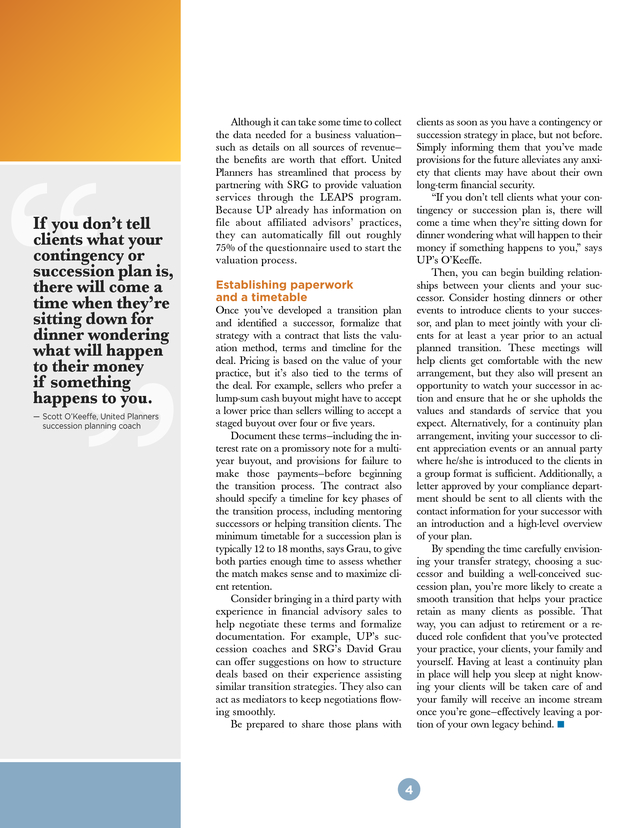 If you don't tell clients what your contingency or succession plan is, there will come a time when they're sitting down for dinner wondering what will happen to their money if something happens to you.

— Scott O'Keeffe, United Planners succession planning coach

Although it can take some time to collect the data needed for a business valuation–such as details on all sources of revenue–the benefits are worth that effort. United Planners has streamlined that process by partnering with SRG to provide valuation services through the LEAPS program. Because UP already has information on file about affiliated advisors' practices, they can automatically fill out roughly 75% of the questionnaire used to start the valuation process.

Establishing paperwork and a timetable

Once you've developed a transition plan and identified a successor, formalize that strategy with a contract that lists the valuation method, terms and timeline for the deal. Pricing is based on the value of your practice, but it's also tied to the terms of the deal. For example, sellers who prefer a lump-sum cash buyout might have to accept a lower price than sellers willing to accept a staged buyout over four or five years.

Document these terms–including the interest rate on a promissory note for a multi-year buyout, and provisions for failure to make those payments–before beginning the transition process. The contract also should specify a timeline for key phases of the transition process, including mentoring successors or helping transition clients. The minimum timetable for a succession plan is typically 12 to 18 months, says Grau, to give both parties enough time to assess whether the match makes sense and to maximize client retention.

Consider bringing in a third party with experience in financial advisory sales to help negotiate these terms and formalize documentation. For example, UP's succession coaches and SRG's David Grau can offer suggestions on how to structure deals based on their experience assisting similar transition strategies. They also can act as mediators to keep negotiations flowing smoothly.

Be prepared to share those plans with clients as soon as you have a contingency or succession strategy in place, but not before. Simply informing them that you've made provisions for the future alleviates any anxiety that clients may have about their own long-term financial security.

"If you don't tell clients what your contingency or succession plan is, there will come a time when they're sitting down for dinner wondering what will happen to their money if something happens to you," says UP's O'Keeffe.

Then, you can begin building relationships between your clients and your successor. Consider hosting dinners or other events to introduce clients to your successor, and plan to meet jointly with your clients for at least a year prior to an actual planned transition. These meetings will help clients get comfortable with the new arrangement, but they also will present an opportunity to watch your successor in action and ensure that he or she upholds the values and standards of service that you expect. Alternatively, for a continuity plan arrangement, inviting your successor to client appreciation events or an annual party where he/she is introduced to the clients in a group format is sufficient. Additionally, a letter approved by your compliance department should be sent to all clients with the contact information for your successor with an introduction and a high-level overview of your plan.

By spending the time carefully envisioning your transfer strategy, choosing a successor and building a well-conceived succession plan, you're more likely to create a smooth transition that helps your practice retain as many clients as possible. That way, you can adjust to retirement or a reduced role confident that you've protected your practice, your clients, your family and yourself. Having at least a continuity plan in place will help you sleep at night knowing your clients will be taken care of and your family will receive an income stream once you're gone–effectively leaving a portion of your own legacy behind. ■

4